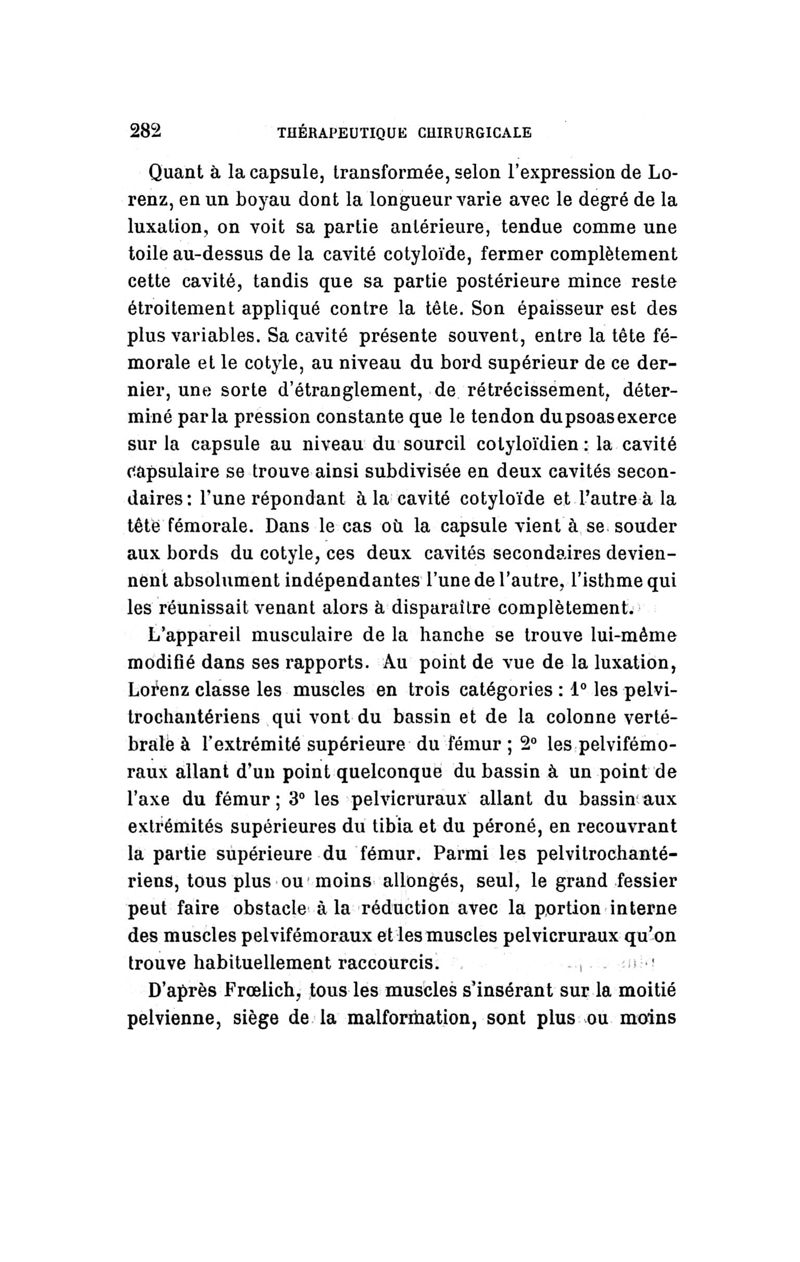 282 THÉRAPEUTIQUE CHIRURGICALE

Quant à la capsule, transformée, selon l'expression de Lorenz, en un boyau dont la longueur varie avec le degré de la luxation, on voit sa partie antérieure, tendue comme une toile au-dessus de la cavité cotyloïde, fermer complètement cette cavité, tandis que sa partie postérieure mince reste étroitement appliqué contre la tête. Son épaisseur est des plus variables. Sa cavité présente souvent, entre la tête fémorale et le cotyle, au niveau du bord supérieur de ce dernier, une sorte d'étranglement, de rétrécissement, déterminé par la pression constante que le tendon du psoas exerce sur la capsule au niveau du sourcil cotyloïdien : la cavité capsulaire se trouve ainsi subdivisée en deux cavités secondaires : l'une répondant à la cavité cotyloïde et l'autre à la tête fémorale. Dans le cas où la capsule vient à se souder aux bords du cotyle, ces deux cavités secondaires deviennent absolument indépendantes l'une de l'autre, l'isthme qui les réunissait venant alors à disparaître complètement.

L'appareil musculaire de la hanche se trouve lui-même modifié dans ses rapports. Au point de vue de la luxation, Lorenz classe les muscles en trois catégories : 1° les pelvitrochantériens qui vont du bassin et de la colonne vertébrale à l'extrémité supérieure du fémur ; 2° les pelvifémoraux allant d'un point quelconque du bassin à un point de l'axe du fémur ; 3° les pelvicruraux allant du bassin aux extrémités supérieures du tibia et du péroné, en recouvrant la partie supérieure du fémur. Parmi les pelvitrochantériens, tous plus ou moins allongés, seul, le grand fessier peut faire obstacle à la réduction avec la portion interne des muscles pelvifémoraux et les muscles pelvicruraux qu'on trouve habituellement raccourcis.

D'après Frœlich, tous les muscles s'insérant sur la moitié pelvienne, siège de la malformation, sont plus ou moins